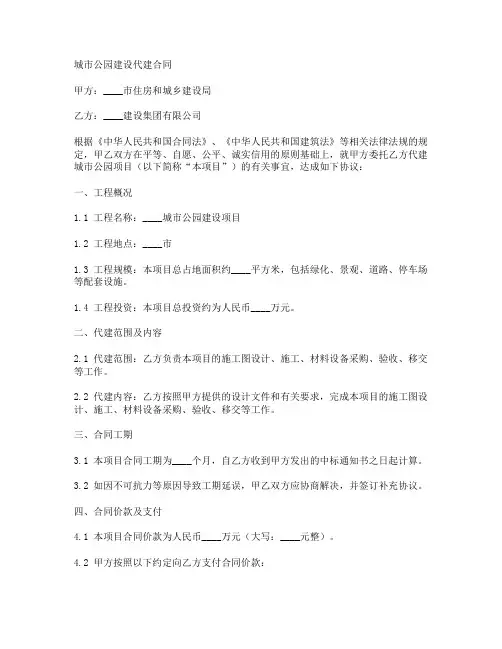 城市公园建设代建合同

甲方：____市住房和城乡建设局

乙方：____建设集团有限公司

根据《中华人民共和国合同法》、《中华人民共和国建筑法》等相关法律法规的规定，甲乙双方在平等、自愿、公平、诚实信用的原则基础上，就甲方委托乙方代建城市公园项目（以下简称“本项目”）的有关事宜，达成如下协议：

一、工程概况

1.1 工程名称：____城市公园建设项目

1.2 工程地点：____市

1.3 工程规模：本项目总占地面积约____平方米，包括绿化、景观、道路、停车场等配套设施。

1.4 工程投资：本项目总投资约为人民币____万元。

二、代建范围及内容

2.1 代建范围：乙方负责本项目的施工图设计、施工、材料设备采购、验收、移交等工作。

2.2 代建内容：乙方按照甲方提供的设计文件和有关要求，完成本项目的施工图设计、施工、材料设备采购、验收、移交等工作。

三、合同工期

3.1 本项目合同工期为____个月，自乙方收到甲方发出的中标通知书之日起计算。

3.2 如因不可抗力等原因导致工期延误，甲乙双方应协商解决，并签订补充协议。

四、合同价款及支付

4.1 本项目合同价款为人民币____万元（大写：____元整）。

4.2 甲方按照以下约定向乙方支付合同价款：